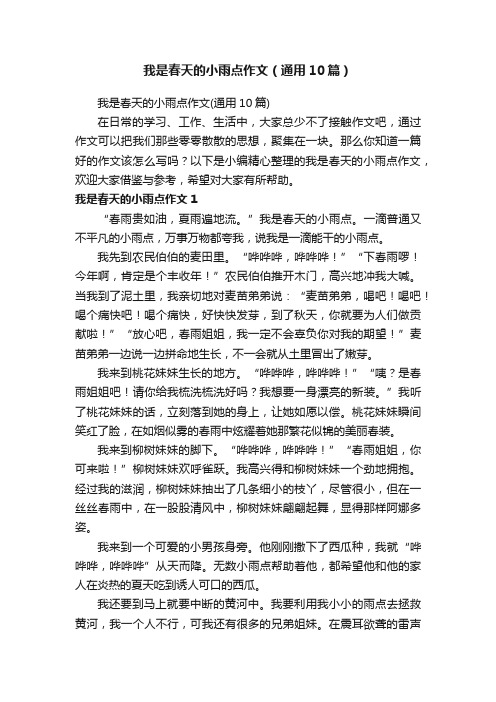 我是春天的小雨点作文（通用10篇）

我是春天的小雨点作文(通用10篇)

在日常的学习、工作、生活中，大家总少不了接触作文吧，通过作文可以把我们那些零零散散的思想，聚集在一块。那么你知道一篇好的作文该怎么写吗？以下是小编精心整理的我是春天的小雨点作文，欢迎大家借鉴与参考，希望对大家有所帮助。

我是春天的小雨点作文1

“春雨贵如油，夏雨遍地流。”我是春天的小雨点。一滴普通又不平凡的小雨点，万事万物都夸我，说我是一滴能干的小雨点。

我先到农民伯伯的麦田里。“哗哗哗，哗哗哗！”“下春雨啰！今年啊，肯定是个丰收年！”农民伯伯推开木门，高兴地冲我大喊。当我到了泥土里，我亲切地对麦苗弟弟说：“麦苗弟弟，喝吧！喝吧！喝个痛快吧！喝个痛快，好快快发芽，到了秋天，你就要为人们做贡献啦！”“放心吧，春雨姐姐，我一定不会辜负你对我的期望！”麦苗弟弟一边说一边拼命地生长，不一会就从土里冒出了嫩芽。

我来到桃花妹妹生长的地方。“哗哗哗，哗哗哗！”“咦？是春雨姐姐吧！请你给我梳洗梳洗好吗？我想要一身漂亮的新装。”我听了桃花妹妹的话，立刻落到她的身上，让她如愿以偿。桃花妹妹瞬间笑红了脸，在如烟似雾的春雨中炫耀着她那繁花似锦的美丽春装。

我来到柳树妹妹的脚下。“哗哗哗，哗哗哗！”“春雨姐姐，你可来啦！”柳树妹妹欢呼雀跃。我高兴得和柳树妹妹一个劲地拥抱。经过我的滋润，柳树妹妹抽出了几条细小的枝丫，尽管很小，但在一丝丝春雨中，在一股股清风中，柳树妹妹翩翩起舞，显得那样阿娜多姿。

我来到一个可爱的小男孩身旁。他刚刚撒下了西瓜种，我就“哗哗哗，哗哗哗”从天而降。无数小雨点帮助着他，都希望他和他的家人在炎热的夏天吃到诱人可口的西瓜。

我还要到马上就要中断的黄河中。我要利用我小小的雨点去拯救黄河，我一个人不行，可我还有很多的兄弟姐妹。在震耳欲聋的雷声